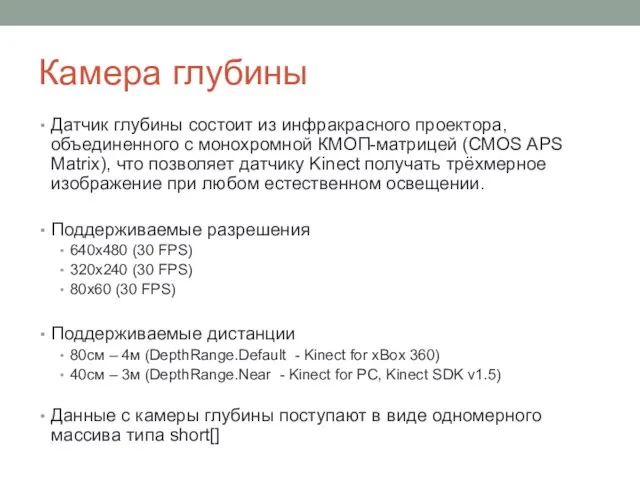 Камера глубины

• Датчик глубины состоит из инфракрасного проектора, объединенного с монохромной КМОП-матрицей (CMOS APS Matrix), что позволяет датчику Kinect получать трёхмерное изображение при любом естественном освещении.

• Поддерживаемые разрешения
 • 640x480 (30 FPS)
 • 320x240 (30 FPS)
 • 80x60 (30 FPS)

• Поддерживаемые дистанции
 • 80см – 4м (DepthRange.Default - Kinect for xBox 360)
 • 40см – 3м (DepthRange.Near - Kinect for PC, Kinect SDK v1.5)

• Данные с камеры глубины поступают в виде одномерного массива типа short[]